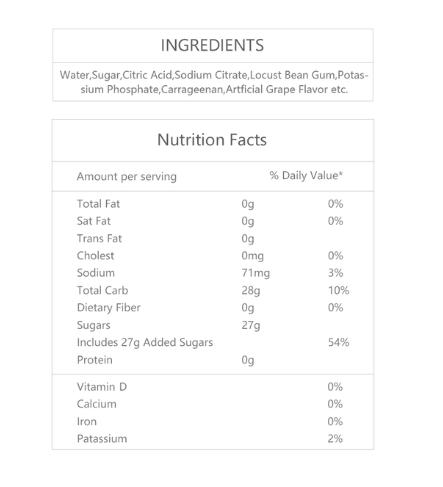 INGREDIENTS

Water,Sugar,Citric Acid,Sodium Citrate,Locust Bean Gum,Potassium Phosphate,Carrageenan,Artficial Grape Flavor etc.

Nutrition Facts

| Amount per serving | | % Daily Value* |
|---|---|---|
| Total Fat | 0g | 0% |
| Sat Fat | 0g | 0% |
| Trans Fat | 0g | |
| Cholest | 0mg | 0% |
| Sodium | 71mg | 3% |
| Total Carb | 28g | 10% |
| Dietary Fiber | 0g | 0% |
| Sugars | 27g | |
| Includes 27g Added Sugars | | 54% |
| Protein | 0g | |
| Vitamin D | | 0% |
| Calcium | | 0% |
| Iron | | 0% |
| Patassium | | 2% |